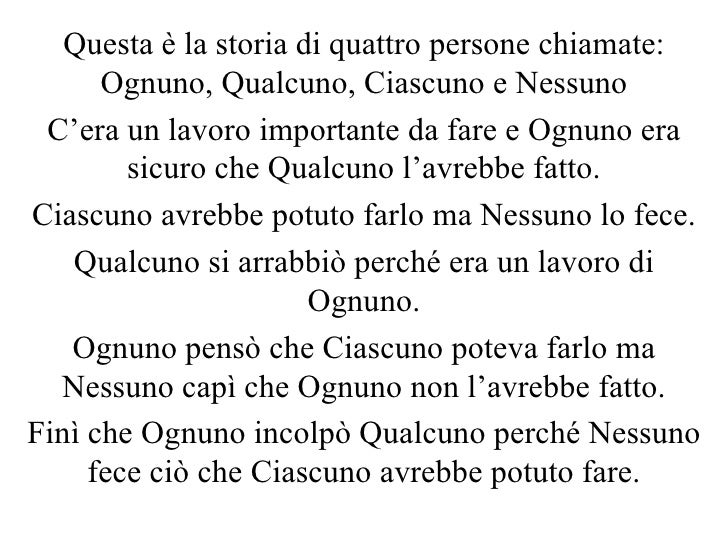 Questa è la storia di quattro persone chiamate: Ognuno, Qualcuno, Ciascuno e Nessuno

C'era un lavoro importante da fare e Ognuno era sicuro che Qualcuno l'avrebbe fatto.

Ciascuno avrebbe potuto farlo ma Nessuno lo fece.

Qualcuno si arrabbiò perché era un lavoro di Ognuno.

Ognuno pensò che Ciascuno poteva farlo ma Nessuno capì che Ognuno non l'avrebbe fatto.

Finì che Ognuno incolpò Qualcuno perché Nessuno fece ciò che Ciascuno avrebbe potuto fare.